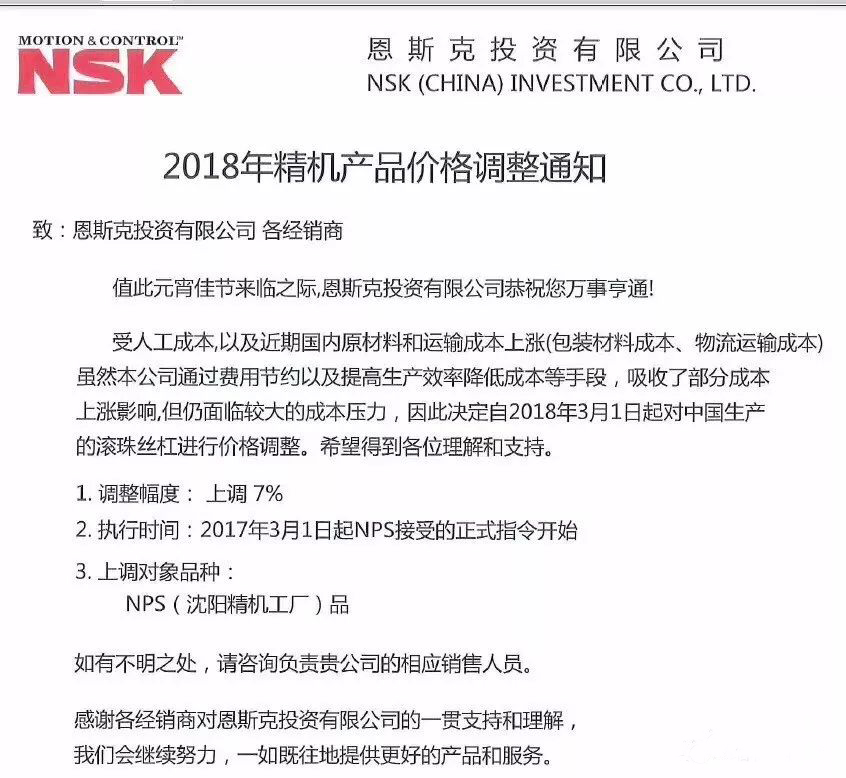 MOTION & CONTROL™
NSK

恩斯克投资有限公司
NSK (CHINA) INVESTMENT CO., LTD.

2018年精机产品价格调整通知

致：恩斯克投资有限公司 各经销商

值此元宵佳节来临之际,恩斯克投资有限公司恭祝您万事亨通!

受人工成本,以及近期国内原材料和运输成本上涨(包装材料成本、物流运输成本)虽然本公司通过费用节约以及提高生产效率降低成本等手段，吸收了部分成本上涨影响,但仍面临较大的成本压力，因此决定自2018年3月1日起对中国生产的滚珠丝杠进行价格调整。希望得到各位理解和支持。

1. 调整幅度： 上调 7%
2. 执行时间：2017年3月1日起NPS接受的正式指令开始
3. 上调对象品种：
NPS（沈阳精机工厂）品

如有不明之处，请咨询负责贵公司的相应销售人员。

感谢各经销商对恩斯克投资有限公司的一贯支持和理解，我们会继续努力，一如既往地提供更好的产品和服务。